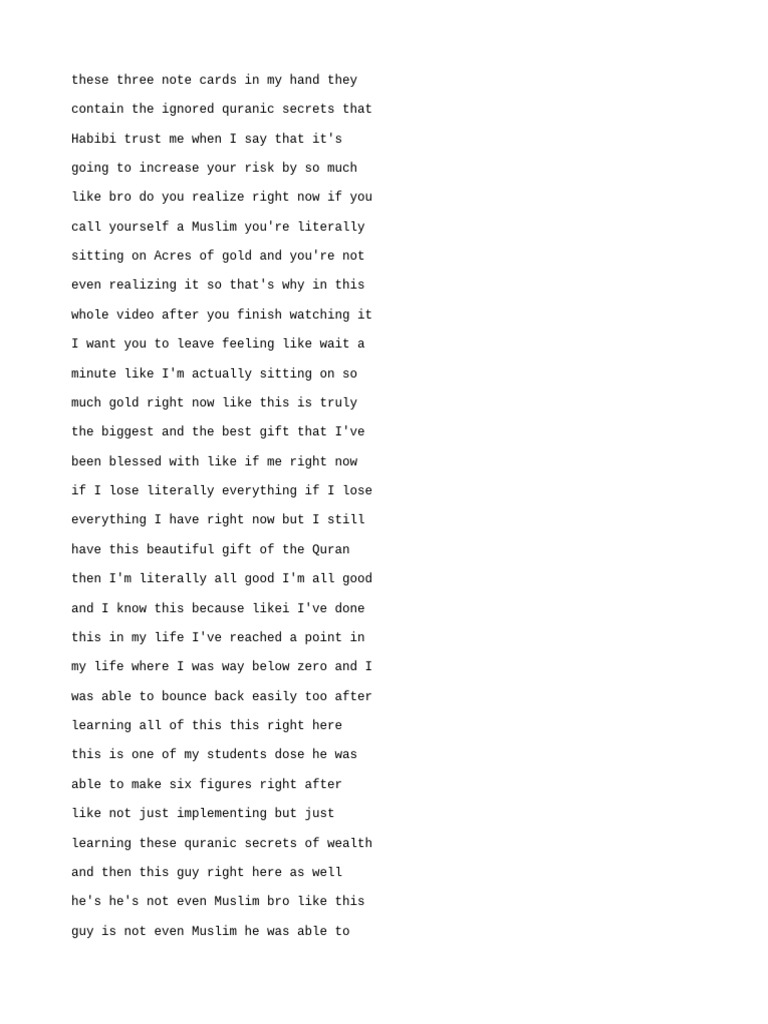 these three note cards in my hand they contain the ignored quranic secrets that Habibi trust me when I say that it's going to increase your risk by so much like bro do you realize right now if you call yourself a Muslim you're literally sitting on Acres of gold and you're not even realizing it so that's why in this whole video after you finish watching it I want you to leave feeling like wait a minute like I'm actually sitting on so much gold right now like this is truly the biggest and the best gift that I've been blessed with like if me right now if I lose literally everything if I lose everything I have right now but I still have this beautiful gift of the Quran then I'm literally all good I'm all good and I know this because likei I've done this in my life I've reached a point in my life where I was way below zero and I was able to bounce back easily too after learning all of this this right here this is one of my students dose he was able to make six figures right after like not just implementing but just learning these quranic secrets of wealth and then this guy right here as well he's he's not even Muslim bro like this guy is not even Muslim he was able to